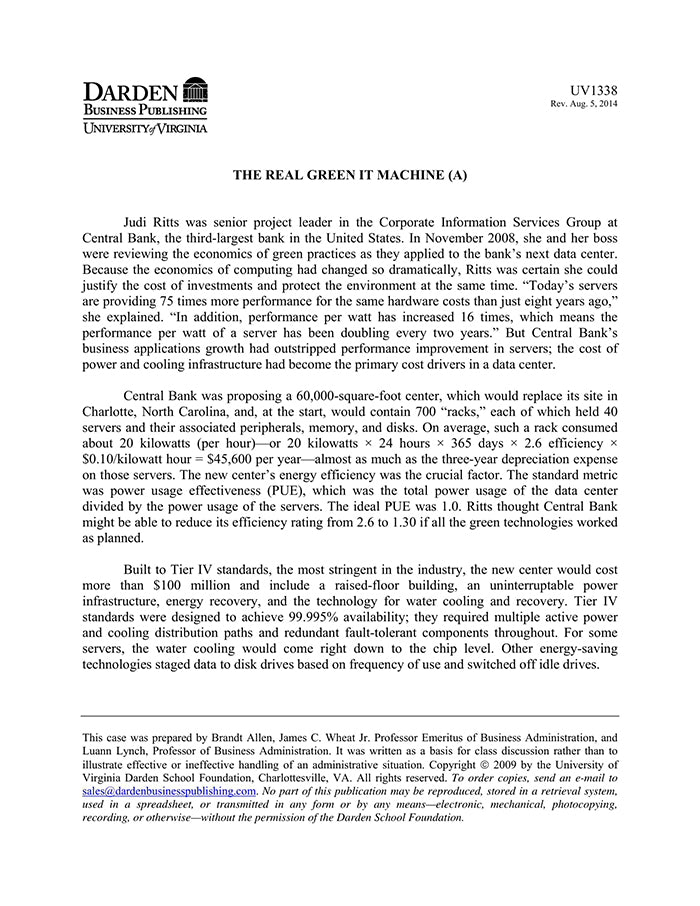 DARDEN
BUSINESS PUBLISHING
UNIVERSITY of VIRGINIA

UV1338
Rev. Aug. 5, 2014

THE REAL GREEN IT MACHINE (A)

Judi Ritts was senior project leader in the Corporate Information Services Group at Central Bank, the third-largest bank in the United States. In November 2008, she and her boss were reviewing the economics of green practices as they applied to the bank's next data center. Because the economics of computing had changed so dramatically, Ritts was certain she could justify the cost of investments and protect the environment at the same time. "Today's servers are providing 75 times more performance for the same hardware costs than just eight years ago," she explained. "In addition, performance per watt has increased 16 times, which means the performance per watt of a server has been doubling every two years." But Central Bank's business applications growth had outstripped performance improvement in servers; the cost of power and cooling infrastructure had become the primary cost drivers in a data center.

Central Bank was proposing a 60,000-square-foot center, which would replace its site in Charlotte, North Carolina, and, at the start, would contain 700 "racks," each of which held 40 servers and their associated peripherals, memory, and disks. On average, such a rack consumed about 20 kilowatts (per hour)—or 20 kilowatts × 24 hours × 365 days × 2.6 efficiency × \$0.10/kilowatt hour = \$45,600 per year—almost as much as the three-year depreciation expense on those servers. The new center's energy efficiency was the crucial factor. The standard metric was power usage effectiveness (PUE), which was the total power usage of the data center divided by the power usage of the servers. The ideal PUE was 1.0. Ritts thought Central Bank might be able to reduce its efficiency rating from 2.6 to 1.30 if all the green technologies worked as planned.

Built to Tier IV standards, the most stringent in the industry, the new center would cost more than \$100 million and include a raised-floor building, an uninterruptable power infrastructure, energy recovery, and the technology for water cooling and recovery. Tier IV standards were designed to achieve 99.995% availability; they required multiple active power and cooling distribution paths and redundant fault-tolerant components throughout. For some servers, the water cooling would come right down to the chip level. Other energy-saving technologies staged data to disk drives based on frequency of use and switched off idle drives.

This case was prepared by Brandt Allen, James C. Wheat Jr. Professor Emeritus of Business Administration, and Luann Lynch, Professor of Business Administration. It was written as a basis for class discussion rather than to illustrate effective or ineffective handling of an administrative situation. Copyright © 2009 by the University of Virginia Darden School Foundation, Charlottesville, VA. All rights reserved. To order copies, send an e-mail to sales@dardenbusinesspublishing.com. No part of this publication may be reproduced, stored in a retrieval system, used in a spreadsheet, or transmitted in any form or by any means—electronic, mechanical, photocopying, recording, or otherwise—without the permission of the Darden School Foundation.